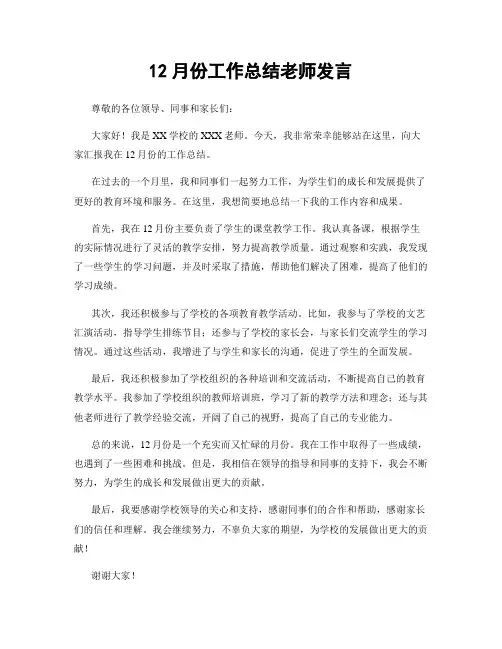 12 月份工作总结老师发言

尊敬的各位领导、同事和家长们：

大家好！我是 XX 学校的 XXX 老师。今天，我非常荣幸能够站在这里，向大家汇报我在 12 月份的工作总结。

在过去的一个月里，我和同事们一起努力工作，为学生们的成长和发展提供了更好的教育环境和服务。在这里，我想简要地总结一下我的工作内容和成果。

首先，我在 12 月份主要负责了学生的课堂教学工作。我认真备课，根据学生的实际情况进行了灵活的教学安排，努力提高教学质量。通过观察和实践，我发现了一些学生的学习问题，并及时采取了措施，帮助他们解决了困难，提高了他们的学习成绩。

其次，我还积极参与了学校的各项教育教学活动。比如，我参与了学校的文艺汇演活动，指导学生排练节目；还参与了学校的家长会，与家长们交流学生的学习情况。通过这些活动，我增进了与学生和家长的沟通，促进了学生的全面发展。

最后，我还积极参加了学校组织的各种培训和交流活动，不断提高自己的教育教学水平。我参加了学校组织的教师培训班，学习了新的教学方法和理念；还与其他老师进行了教学经验交流，开阔了自己的视野，提高了自己的专业能力。

总的来说，12 月份是一个充实而又忙碌的月份。我在工作中取得了一些成绩，也遇到了一些困难和挑战。但是，我相信在领导的指导和同事的支持下，我会不断努力，为学生的成长和发展做出更大的贡献。

最后，我要感谢学校领导的关心和支持，感谢同事们的合作和帮助，感谢家长们的信任和理解。我会继续努力，不辜负大家的期望，为学校的发展做出更大的贡献！

谢谢大家！